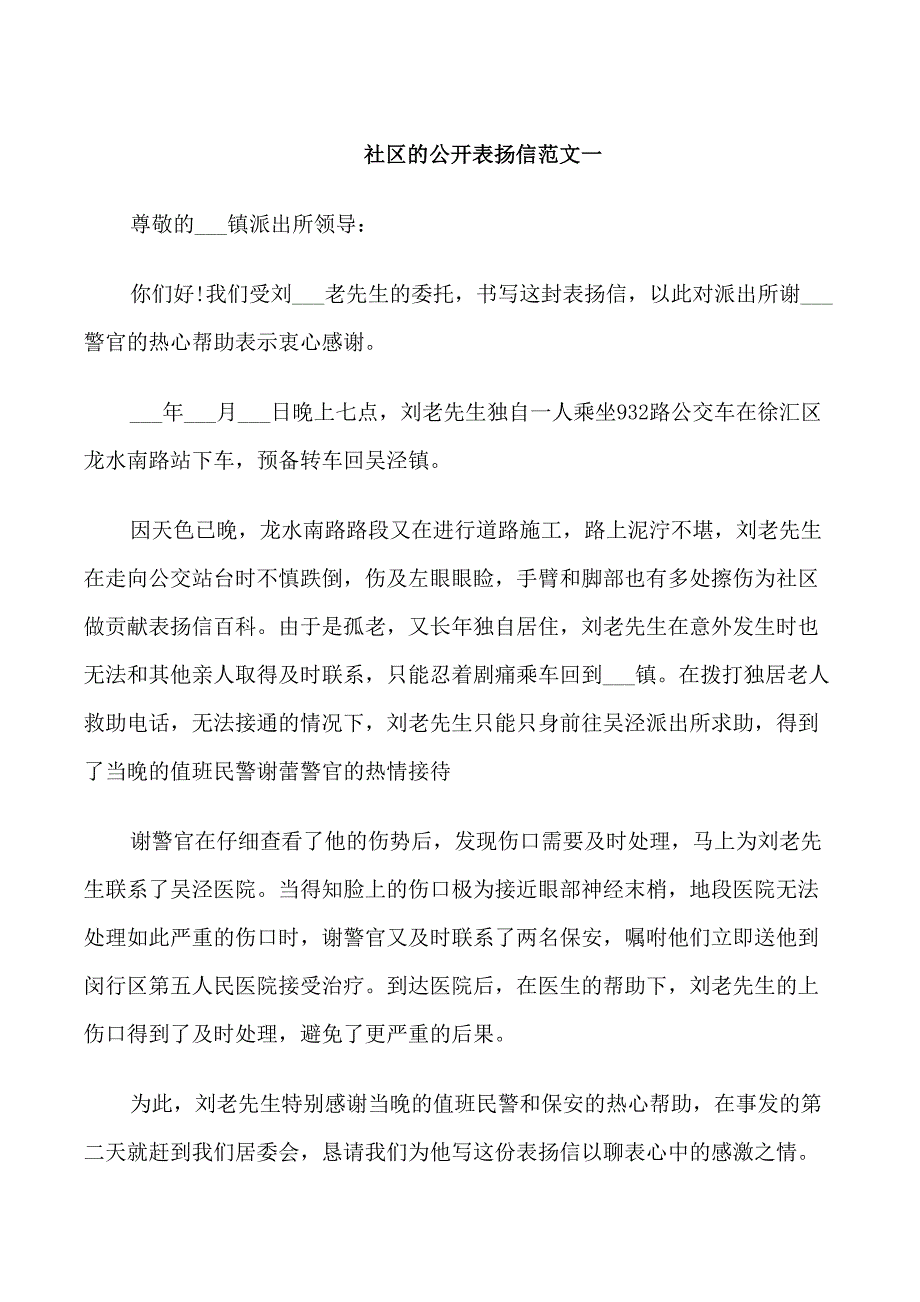 社区的公开表扬信范文一

尊敬的___镇派出所领导：

你们好!我们受刘___老先生的委托，书写这封表扬信，以此对派出所谢___警官的热心帮助表示衷心感谢。

___年___月___日晚上七点，刘老先生独自一人乘坐932路公交车在徐汇区龙水南路站下车，预备转车回吴泾镇。

因天色已晚，龙水南路路段又在进行道路施工，路上泥泞不堪，刘老先生在走向公交站台时不慎跌倒，伤及左眼眼睑，手臂和脚部也有多处擦伤为社区做贡献表扬信百科。由于是孤老，又长年独自居住，刘老先生在意外发生时也无法和其他亲人取得及时联系，只能忍着剧痛乘车回到___镇。在拨打独居老人救助电话，无法接通的情况下，刘老先生只能只身前往吴泾派出所求助，得到了当晚的值班民警谢蕾警官的热情接待

谢警官在仔细查看了他的伤势后，发现伤口需要及时处理，马上为刘老先生联系了吴泾医院。当得知脸上的伤口极为接近眼部神经末梢，地段医院无法处理如此严重的伤口时，谢警官又及时联系了两名保安，嘱咐他们立即送他到闵行区第五人民医院接受治疗。到达医院后，在医生的帮助下，刘老先生的上伤口得到了及时处理，避免了更严重的后果。

为此，刘老先生特别感谢当晚的值班民警和保安的热心帮助，在事发的第二天就赶到我们居委会，恳请我们为他写这份表扬信以聊表心中的感激之情。